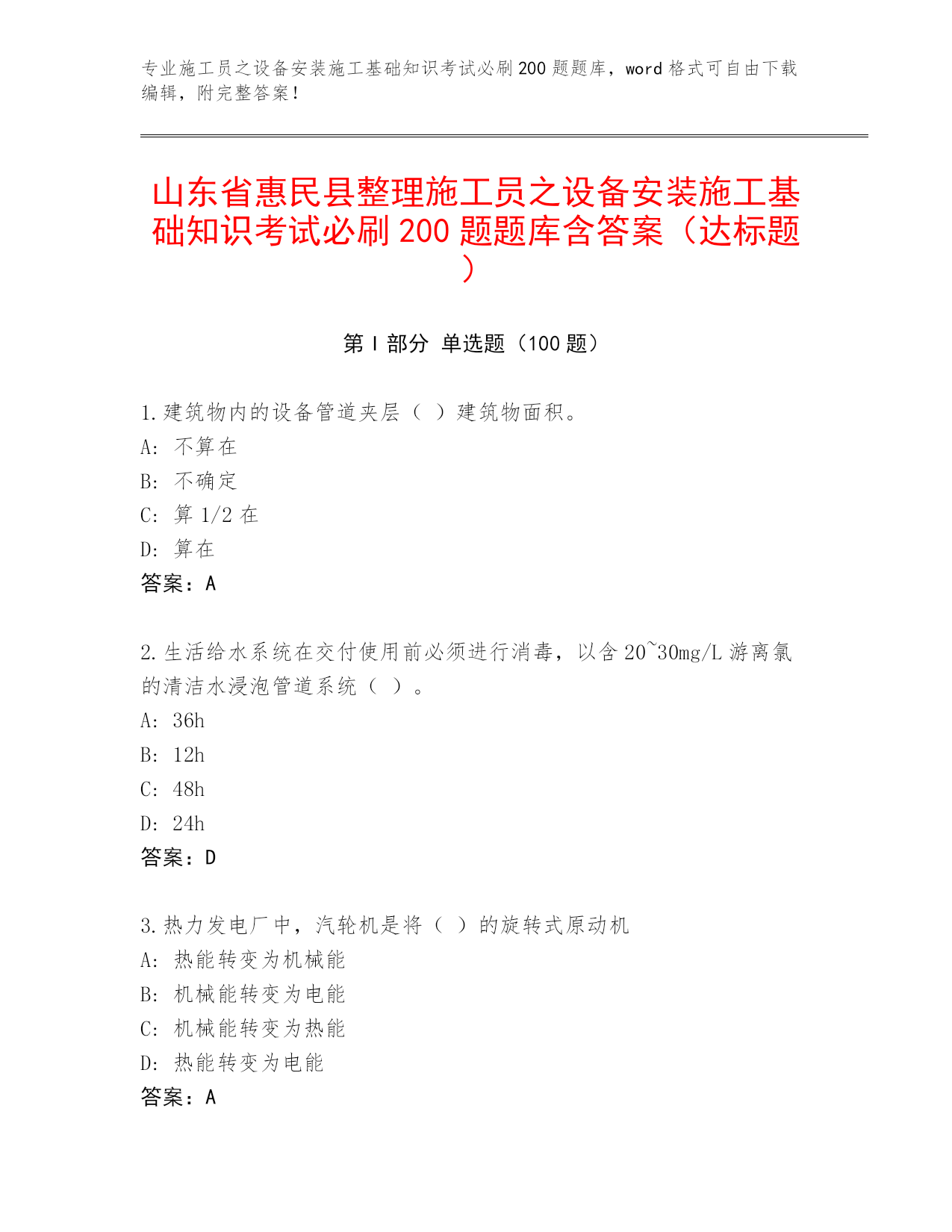 专业施工员之设备安装施工基础知识考试必刷200题题库，word格式可自由下载编辑，附完整答案！

山东省惠民县整理施工员之设备安装施工基础知识考试必刷200题题库含答案（达标题）

第I部分 单选题（100题）

1.建筑物内的设备管道夹层（ ）建筑物面积。
A: 不算在
B: 不确定
C: 算1/2在
D: 算在
答案：A

2.生活给水系统在交付使用前必须进行消毒，以含20~30mg/L游离氯的清洁水浸泡管道系统（ ）。
A: 36h
B: 12h
C: 48h
D: 24h
答案：D

3.热力发电厂中，汽轮机是将（ ）的旋转式原动机
A: 热能转变为机械能
B: 机械能转变为电能
C: 机械能转变为热能
D: 热能转变为电能
答案：A